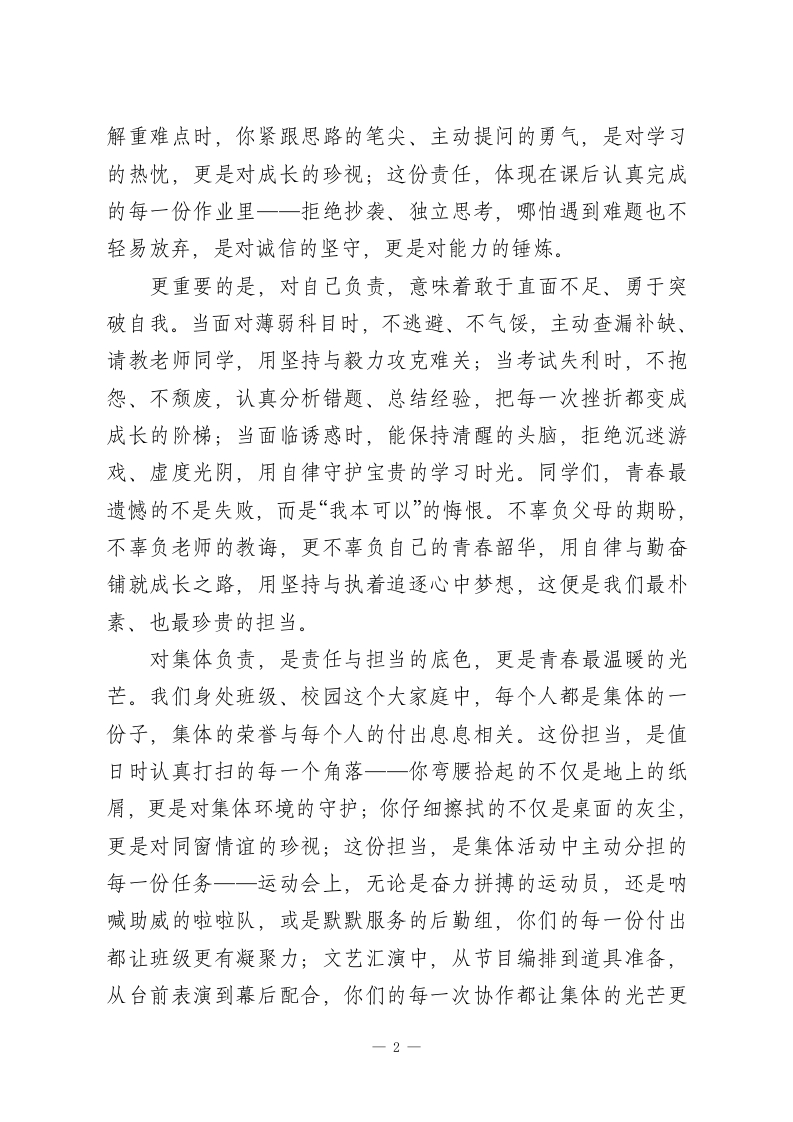 解重难点时，你紧跟思路的笔尖、主动提问的勇气，是对学习的热忱，更是对成长的珍视；这份责任，体现在课后认真完成的每一份作业里——拒绝抄袭、独立思考，哪怕遇到难题也不轻易放弃，是对诚信的坚守，更是对能力的锤炼。

更重要的是，对自己负责，意味着敢于直面不足、勇于突破自我。当面对薄弱科目时，不逃避、不气馁，主动查漏补缺、请教老师同学，用坚持与毅力攻克难关；当考试失利时，不抱怨、不颓废，认真分析错题、总结经验，把每一次挫折都变成成长的阶梯；当面临诱惑时，能保持清醒的头脑，拒绝沉迷游戏、虚度光阴，用自律守护宝贵的学习时光。同学们，青春最遗憾的不是失败，而是“我本可以”的悔恨。不辜负父母的期盼，不辜负老师的教诲，更不辜负自己的青春韶华，用自律与勤奋铺就成长之路，用坚持与执着追逐心中梦想，这便是我们最朴素、也最珍贵的担当。

对集体负责，是责任与担当的底色，更是青春最温暖的光芒。我们身处班级、校园这个大家庭中，每个人都是集体的一份子，集体的荣誉与每个人的付出息息相关。这份担当，是值日时认真打扫的每一个角落——你弯腰拾起的不仅是地上的纸屑，更是对集体环境的守护；你仔细擦拭的不仅是桌面的灰尘，更是对同窗情谊的珍视；这份担当，是集体活动中主动分担的每一份任务——运动会上，无论是奋力拼搏的运动员，还是呐喊助威的啦啦队，或是默默服务的后勤组，你们的每一份付出都让班级更有凝聚力；文艺汇演中，从节目编排到道具准备，从台前表演到幕后配合，你们的每一次协作都让集体的光芒更

— 2 —